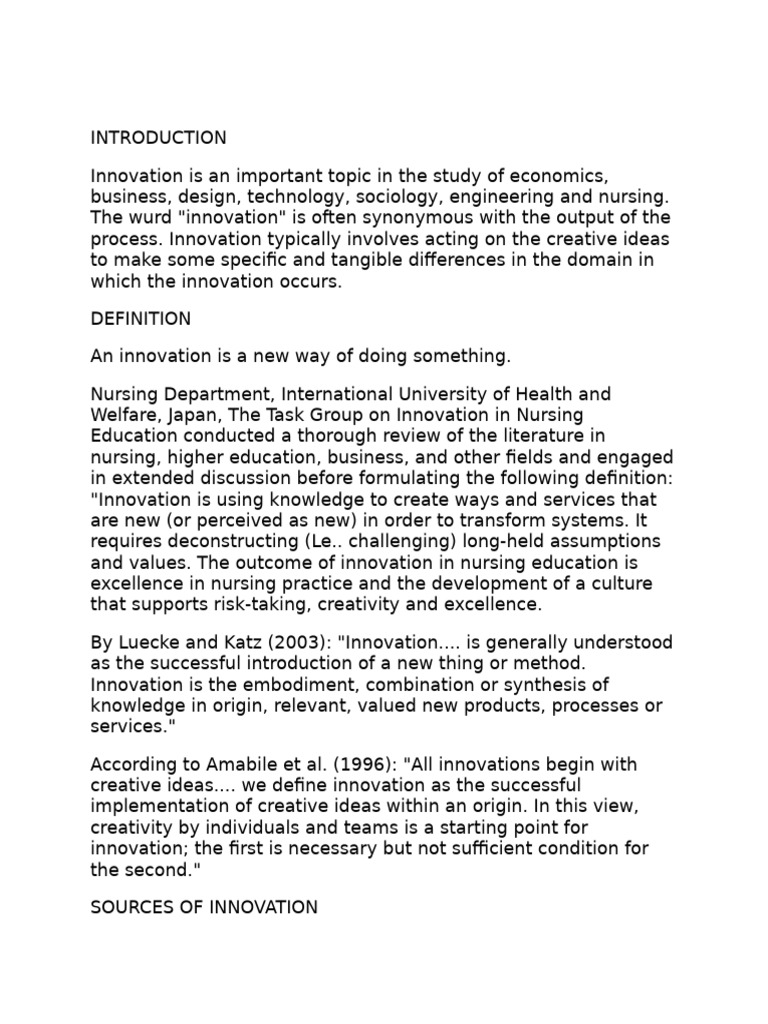 INTRODUCTION

Innovation is an important topic in the study of economics, business, design, technology, sociology, engineering and nursing. The wurd "innovation" is often synonymous with the output of the process. Innovation typically involves acting on the creative ideas to make some specific and tangible differences in the domain in which the innovation occurs.

DEFINITION

An innovation is a new way of doing something.

Nursing Department, International University of Health and Welfare, Japan, The Task Group on Innovation in Nursing Education conducted a thorough review of the literature in nursing, higher education, business, and other fields and engaged in extended discussion before formulating the following definition: "Innovation is using knowledge to create ways and services that are new (or perceived as new) in order to transform systems. It requires deconstructing (Le.. challenging) long-held assumptions and values. The outcome of innovation in nursing education is excellence in nursing practice and the development of a culture that supports risk-taking, creativity and excellence.

By Luecke and Katz (2003): "Innovation.... is generally understood as the successful introduction of a new thing or method. Innovation is the embodiment, combination or synthesis of knowledge in origin, relevant, valued new products, processes or services."

According to Amabile et al. (1996): "All innovations begin with creative ideas.... we define innovation as the successful implementation of creative ideas within an origin. In this view, creativity by individuals and teams is a starting point for innovation; the first is necessary but not sufficient condition for the second."

SOURCES OF INNOVATION